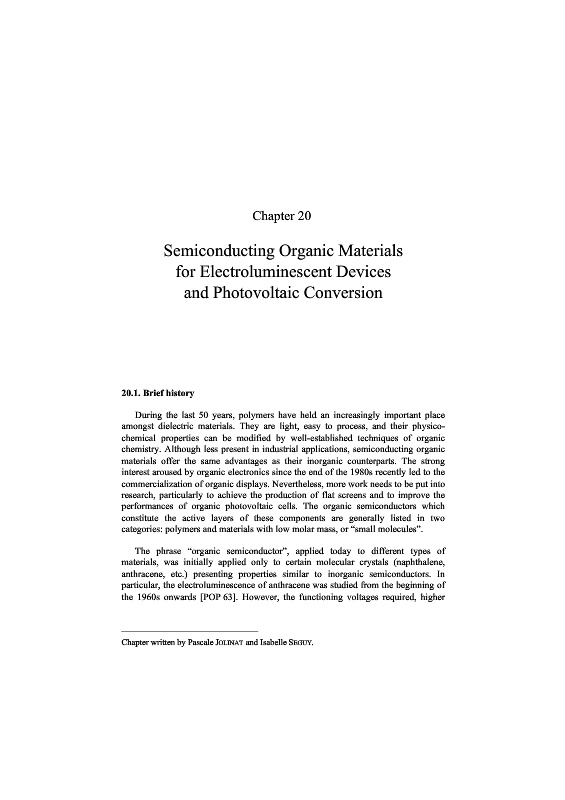 Chapter 20

Semiconducting Organic Materials for Electroluminescent Devices and Photovoltaic Conversion

20.1. Brief history

During the last 50 years, polymers have held an increasingly important place amongst dielectric materials. They are light, easy to process, and their physicochemical properties can be modified by well-established techniques of organic chemistry. Although less present in industrial applications, semiconducting organic materials offer the same advantages as their inorganic counterparts. The strong interest aroused by organic electronics since the end of the 1980s recently led to the commercialization of organic displays. Nevertheless, more work needs to be put into research, particularly to achieve the production of flat screens and to improve the performances of organic photovoltaic cells. The organic semiconductors which constitute the active layers of these components are generally listed in two categories: polymers and materials with low molar mass, or "small molecules".

The phrase "organic semiconductor", applied today to different types of materials, was initially applied only to certain molecular crystals (naphthalene, anthracene, etc.) presenting properties similar to inorganic semiconductors. In particular, the electroluminescence of anthracene was studied from the beginning of the 1960s onwards [POP 63]. However, the functioning voltages required, higher

Chapter written by Pascale JOLINAT and Isabelle SEGUY.